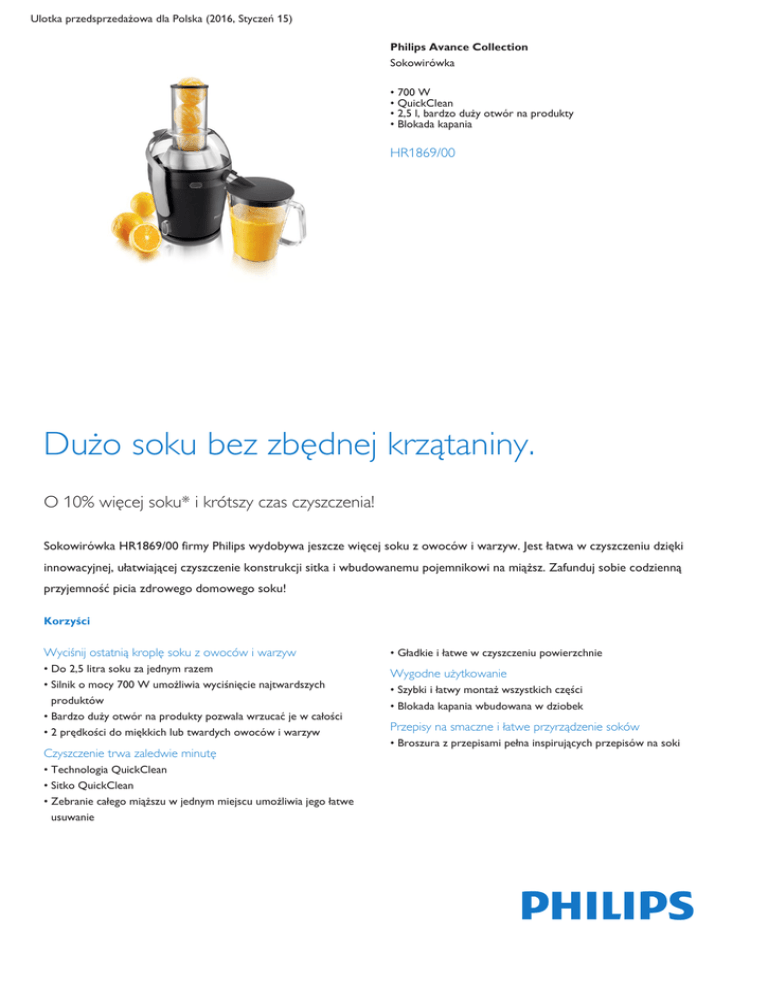 Ulotka przedsprzedażowa dla Polska (2016, Styczeń 15)

Philips Avance Collection
Sokowirówka

• 700 W
• QuickClean
• 2,5 l, bardzo duży otwór na produkty
• Blokada kapania

HR1869/00

Dużo soku bez zbędnej krzątaniny.

O 10% więcej soku* i krótszy czas czyszczenia!

Sokowirówka HR1869/00 firmy Philips wydobywa jeszcze więcej soku z owoców i warzyw. Jest łatwa w czyszczeniu dzięki innowacyjnej, ułatwiającej czyszczenie konstrukcji sitka i wbudowanemu pojemnikowi na miąższ. Zafunduj sobie codzienną przyjemność picia zdrowego domowego soku!

Korzyści

Wyciśnij ostatnią kroplę soku z owoców i warzyw
• Do 2,5 litra soku za jednym razem
• Silnik o mocy 700 W umożliwia wyciśnięcie najtwardszych produktów
• Bardzo duży otwór na produkty pozwala wrzucać je w całości
• 2 prędkości do miękkich lub twardych owoców i warzyw

Czyszczenie trwa zaledwie minutę
• Technologia QuickClean
• Sitko QuickClean
• Zebranie całego miąższu w jednym miejscu umożliwia jego łatwe usuwanie

• Gładkie i łatwe w czyszczeniu powierzchnie

Wygodne użytkowanie
• Szybki i łatwy montaż wszystkich części
• Blokada kapania wbudowana w dziobek

Przepisy na smaczne i łatwe przyrządzenie soków
• Broszura z przepisami pełna inspirujących przepisów na soki

PHILIPS